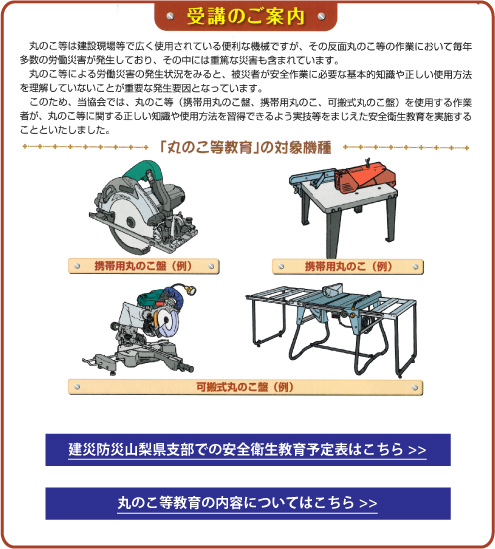 受講のご案内

丸のこ等は建設現場等で広く使用されている便利な機械ですが、その反面丸のこ等の作業において毎年多数の労働災害が発生しており、その中には重篤な災害も含まれています。

丸のこ等による労働災害の発生状況をみると、被災者が安全作業に必要な基本的知識や正しい使用方法を理解していないことが重要な発生要因となっています。

このため、当協会では、丸のこ等（携帯用丸のこ盤、携帯用丸のこ、可搬式丸のこ盤）を使用する作業者が、丸のこ等に関する正しい知識や使用方法を習得できるよう実技等をまじえた安全衛生教育を実施することといたしました。

「丸のこ等教育」の対象機種

携帯用丸のこ盤（例）

携帯用丸のこ（例）

可搬式丸のこ盤（例）

建災防災山梨県支部での安全衛生教育予定表はこちら >>

丸のこ等教育の内容についてはこちら >>